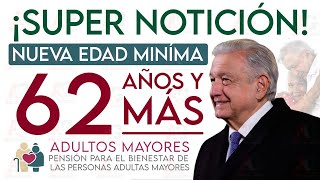 ¡SUPER NOTICIÓN!

NUEVA EDAD MINÍMA

62 AÑOS Y MÁS

ADULTOS MAYORES
PENSIÓN PARA EL BIENESTAR DE LAS PERSONAS ADULTAS MAYORES